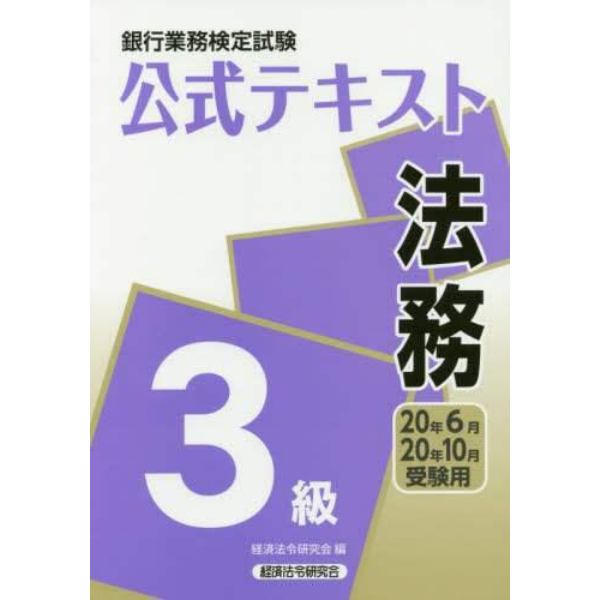 銀行業務検定試験

公式テキスト

法務

3級

20年6月
20年10月
受験用

経済法令研究会 編

経済法令研究会